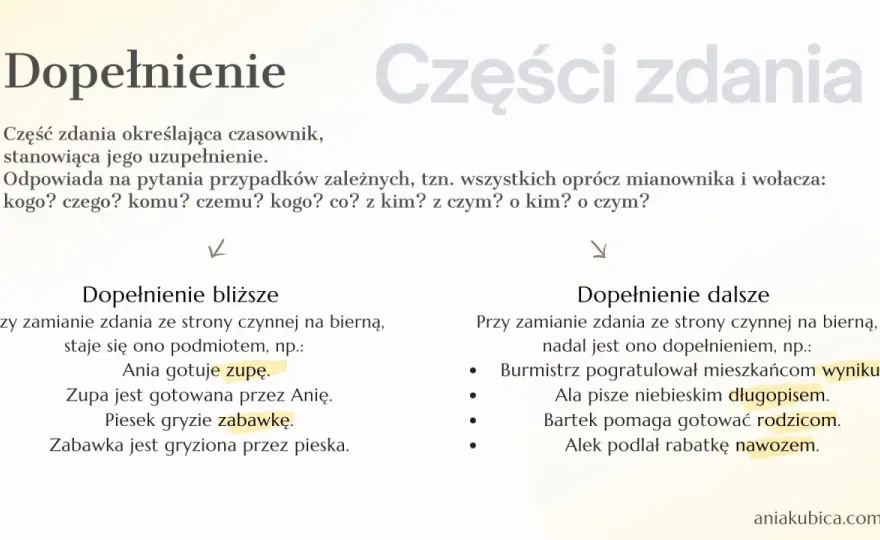 Dopełnienie

Części zdania

Część zdania określająca czasownik, stanowiąca jego uzupełnienie.
Odpowiada na pytania przypadków zależnych, tzn. wszystkich oprócz mianownika i wołacza: kogo? czego? komu? czemu? kogo? co? z kim? z czym? o kim? o czym?

Dopełnienie bliższe
zy zamianie zdania ze strony czynnej na bierną, staje się ono podmiotem, np.:
Ania gotuje zupę.
Zupa jest gotowana przez Anię.
Piesek gryzie zabawkę.
Zabawka jest gryziona przez pieska.

Dopełnienie dalsze
Przy zamianie zdania ze strony czynnej na bierną, nadal jest ono dopełnieniem, np.:
• Burmistrz pogratulował mieszkańcom wyniku
• Ala pisze niebieskim długopisem.
• Bartek pomaga gotować rodzicom.
• Alek podlał rabatkę nawozem.

aniakubica.com